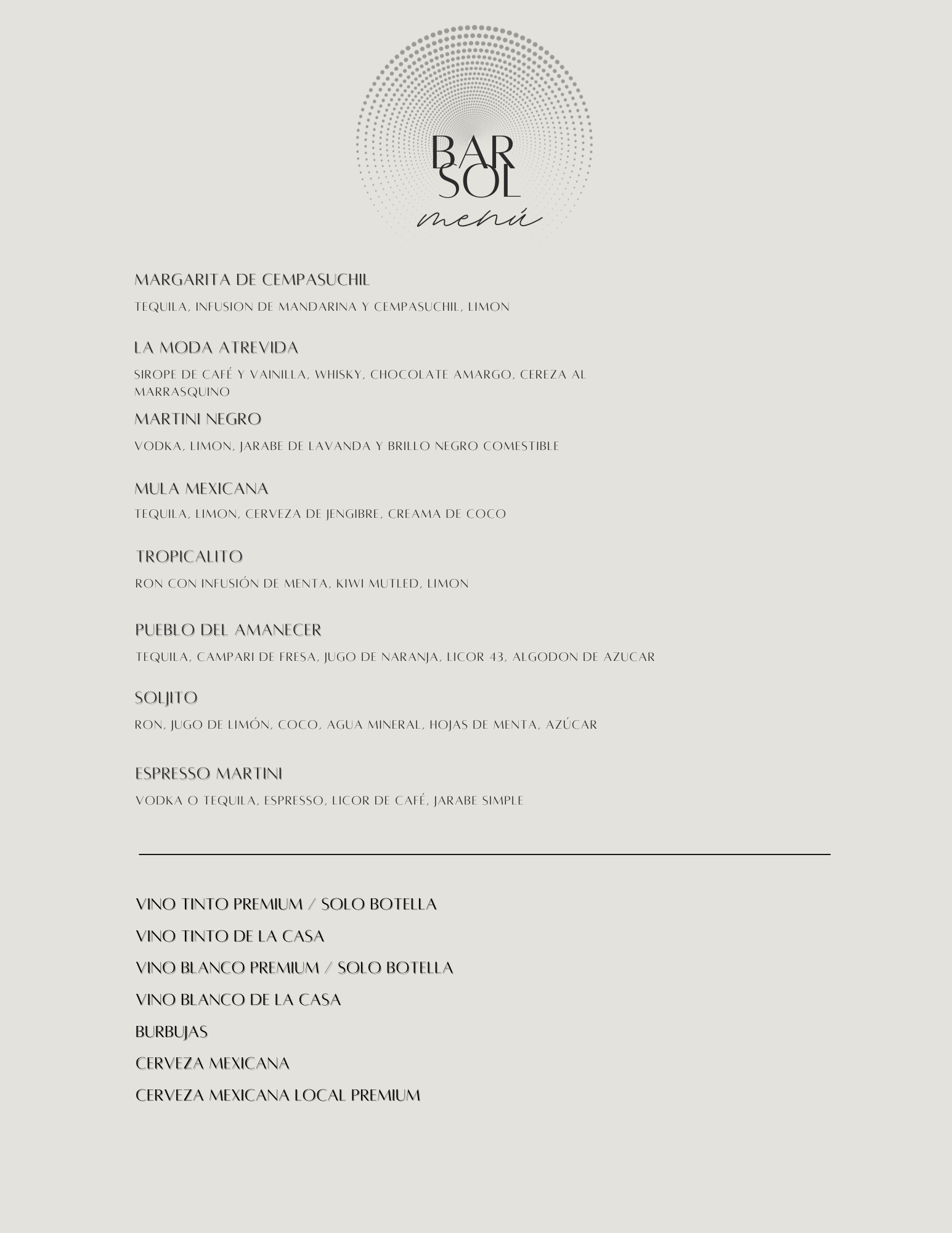 BAR
SOL
menú

MARGARITA DE CEMPASUCHIL

TEQUILA, INFUSION DE MANDARINA Y CEMPASUCHIL, LIMON

LA MODA ATREVIDA

SIROPE DE CAFÉ Y VAINILLA, WHISKY, CHOCOLATE AMARGO, CEREZA AL MARRASQUINO

MARTINI NEGRO

VODKA, LIMON, JARABE DE LAVANDA Y BRILLO NEGRO COMESTIBLE

MULA MEXICANA

TEQUILA, LIMON, CERVEZA DE JENGIBRE, CREAMA DE COCO

TROPICALITO

RON CON INFUSIÓN DE MENTA, KIWI MUTLED, LIMON

PUEBLO DEL AMANECER

TEQUILA, CAMPARI DE FRESA, JUGO DE NARANJA, LICOR 43, ALGODON DE AZUCAR

SOLJITO

RON, JUGO DE LIMÓN, COCO, AGUA MINERAL, HOJAS DE MENTA, AZÚCAR

ESPRESSO MARTINI

VODKA O TEQUILA, ESPRESSO, LICOR DE CAFÉ, JARABE SIMPLE

VINO TINTO PREMIUM / SOLO BOTELLA

VINO TINTO DE LA CASA

VINO BLANCO PREMIUM / SOLO BOTELLA

VINO BLANCO DE LA CASA

BURBUJAS

CERVEZA MEXICANA

CERVEZA MEXICANA LOCAL PREMIUM